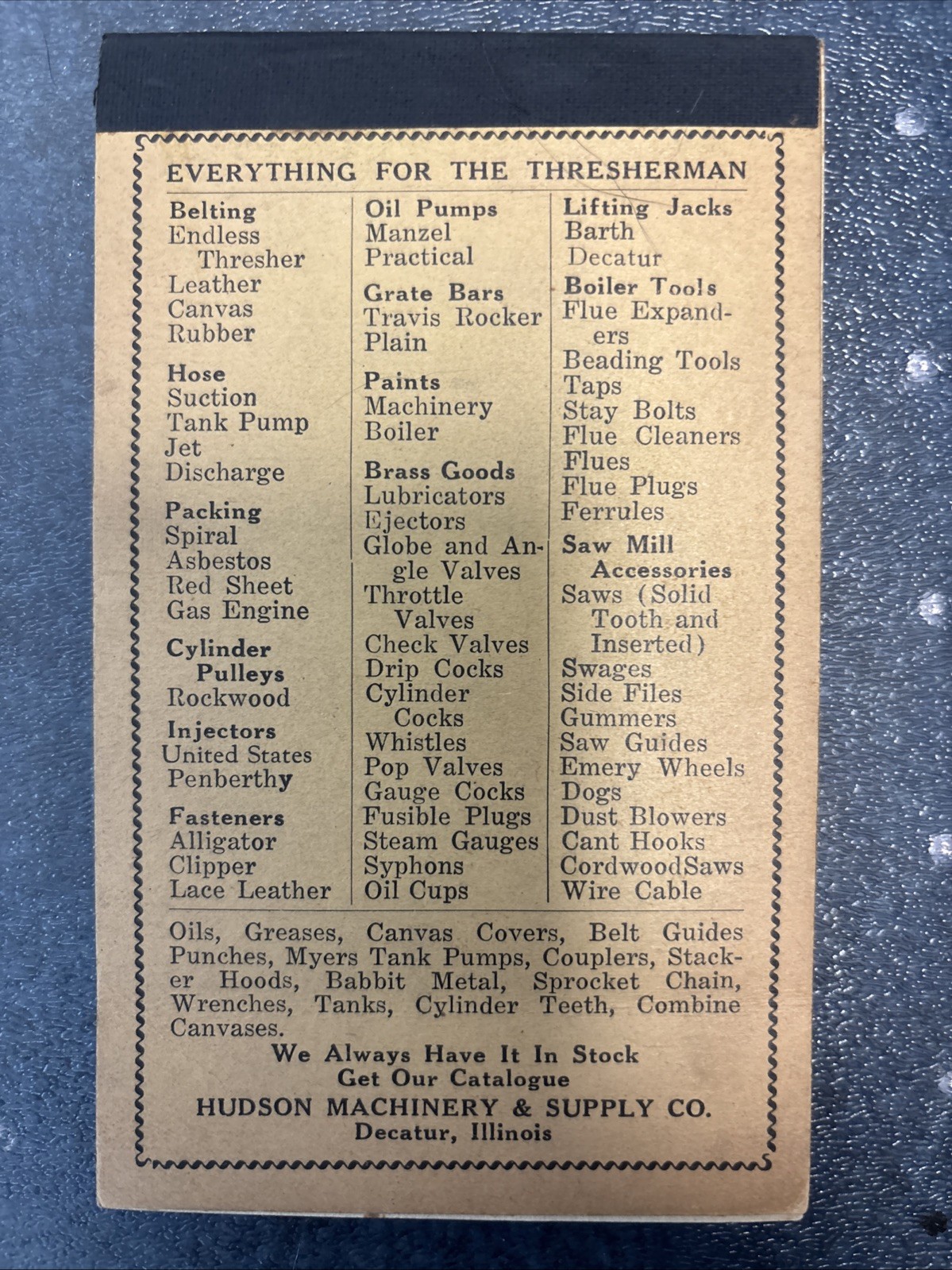 EVERYTHING FOR THE THRESHERMAN

Belting
Endless Thresher
Leather
Canvas
Rubber

Hose
Suction
Tank Pump
Jet
Discharge

Packing
Spiral
Asbestos
Red Sheet
Gas Engine

Cylinder Pulleys
Rockwood

Injectors
United States
Penberthy

Fasteners
Alligator
Clipper
Lace Leather

Oil Pumps
Manzel
Practical

Grate Bars
Travis Rocker
Plain

Paints
Machinery
Boiler

Brass Goods
Lubricators
Ejectors
Globe and Angle Valves
Throttle Valves
Check Valves
Drip Cocks
Cylinder Cocks
Whistles
Pop Valves
Gauge Cocks
Fusible Plugs
Steam Gauges
Syphons
Oil Cups

Lifting Jacks
Barth
Decatur

Boiler Tools
Flue Expanders
Beading Tools
Taps
Stay Bolts
Flue Cleaners
Flues
Flue Plugs
Ferrules

Saw Mill Accessories
Saws (Solid Tooth and Inserted)
Swages
Side Files
Gummers
Saw Guides
Emery Wheels
Dogs
Dust Blowers
Cant Hooks
CordwoodSaws
Wire Cable

Oils, Greases, Canvas Covers, Belt Guides Punches, Myers Tank Pumps, Couplers, Stacker Hoods, Babbit Metal, Sprocket Chain, Wrenches, Tanks, Cylinder Teeth, Combine Canvases.

We Always Have It In Stock
Get Our Catalogue
HUDSON MACHINERY & SUPPLY CO.
Decatur, Illinois